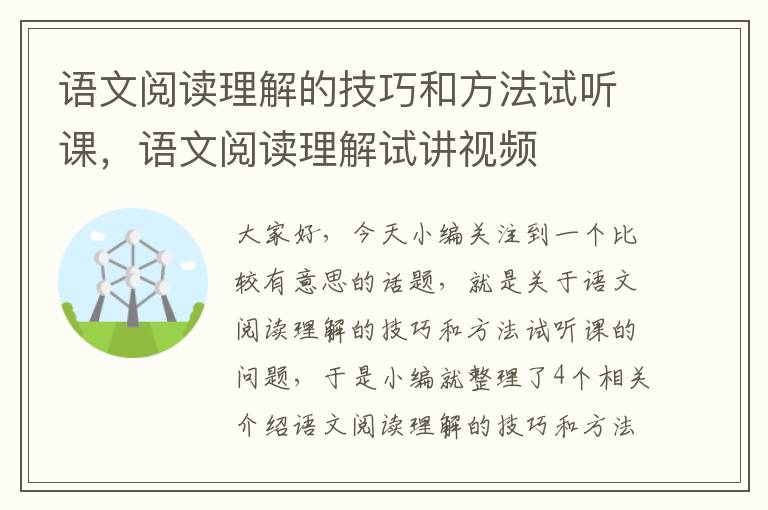 语文阅读理解的技巧和方法试听课，语文阅读理解试讲视频

大家好，今天小编关注到一个比较有意思的话题，就是关于语文阅读理解的技巧和方法试听课的问题，于是小编就整理了4个相关介绍语文阅读理解的技巧和方法